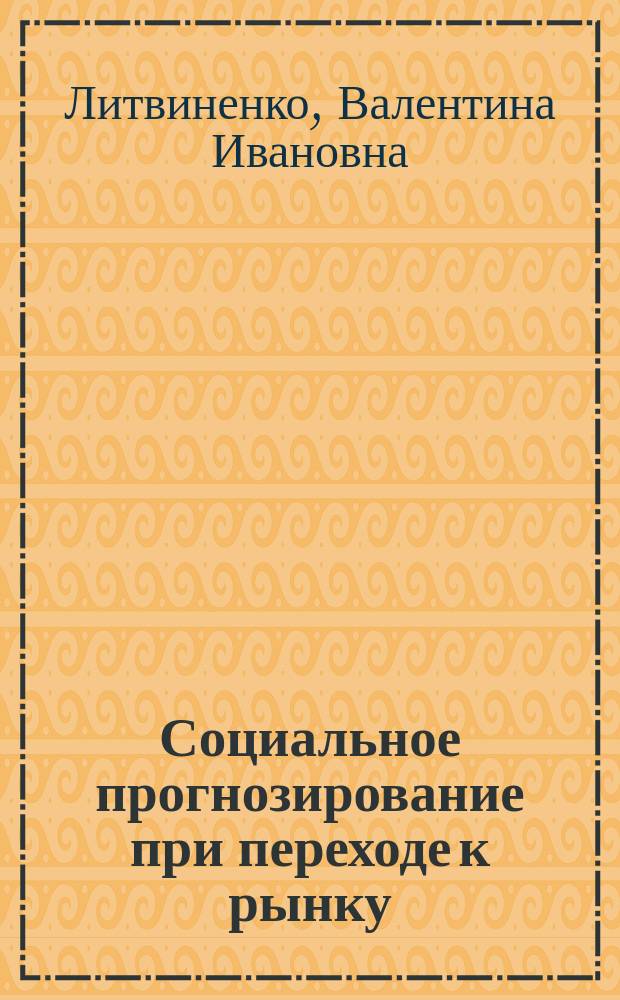 Литвиненко, Валентина Ивановна

Социальное прогнозирование при переходе к рынку